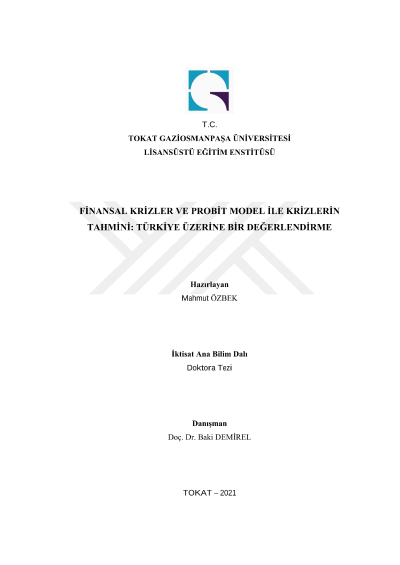 T.C.
TOKAT GAZİOSMANPAŞA ÜNİVERSİTESİ
LİSANSÜSTÜ EĞİTİM ENSTİTÜSÜ

FİNANSAL KRİZLER VE PROBİT MODEL İLE KRİZLERİN TAHMİNİ: TÜRKİYE ÜZERİNE BİR DEĞERLENDİRME

Hazırlayan
Mahmut ÖZBEK

İktisat Ana Bilim Dalı
Doktora Tezi

Danışman
Doç. Dr. Baki DEMİREL

TOKAT – 2021